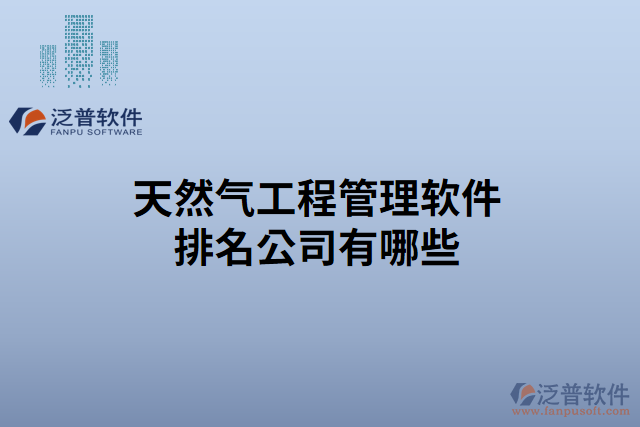 泛普软件
FANPU SOFTWARE

天然气工程管理软件
排名公司有哪些

泛普软件
www.fanpusoft.com